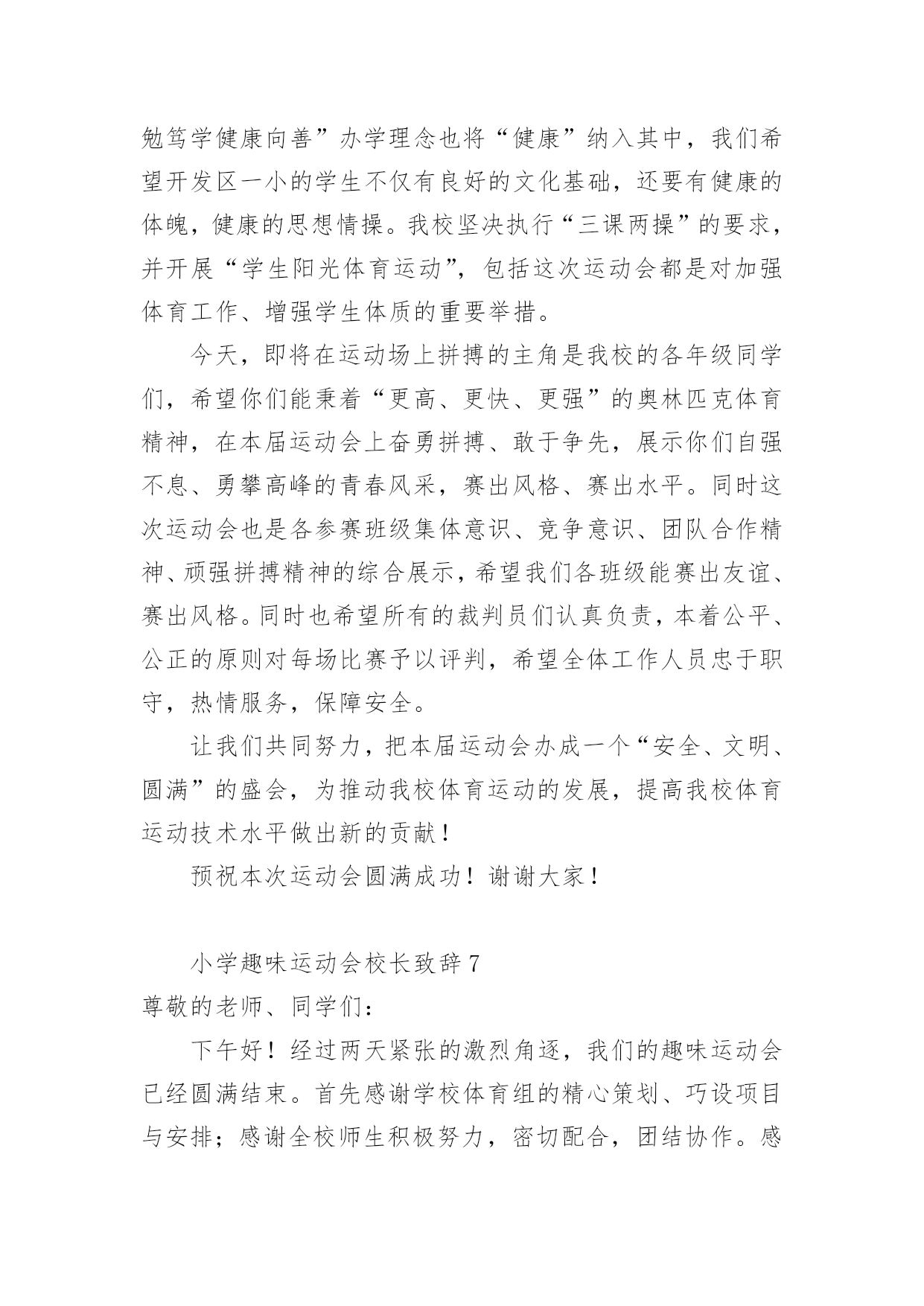 勉笃学健康向善”办学理念也将“健康”纳入其中，我们希望开发区一小的学生不仅有良好的文化基础，还要有健康的体魄，健康的思想情操。我校坚决执行“三课两操”的要求，并开展“学生阳光体育运动”，包括这次运动会都是对加强体育工作、增强学生体质的重要举措。

今天，即将在运动场上拼搏的主角是我校的各年级同学们，希望你们能秉着“更高、更快、更强”的奥林匹克体育精神，在本届运动会上奋勇拼搏、敢于争先，展示你们自强不息、勇攀高峰的青春风采，赛出风格、赛出水平。同时这次运动会也是各参赛班级集体意识、竞争意识、团队合作精神、顽强拼搏精神的综合展示，希望我们各班级能赛出友谊、赛出风格。同时也希望所有的裁判员们认真负责，本着公平、公正的原则对每场比赛予以评判，希望全体工作人员忠于职守，热情服务，保障安全。

让我们共同努力，把本届运动会办成一个“安全、文明、圆满”的盛会，为推动我校体育运动的发展，提高我校体育运动技术水平做出新的贡献！

预祝本次运动会圆满成功！谢谢大家！

小学趣味运动会校长致辞 7
尊敬的老师、同学们：

下午好！经过两天紧张的激烈角逐，我们的趣味运动会已经圆满结束。首先感谢学校体育组的精心策划、巧设项目与安排；感谢全校师生积极努力，密切配合，团结协作。感